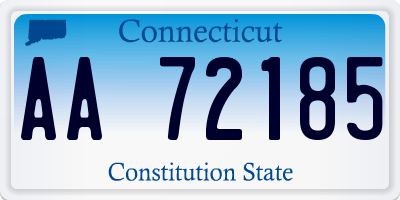 Connecticut

AA 72185

Constitution State